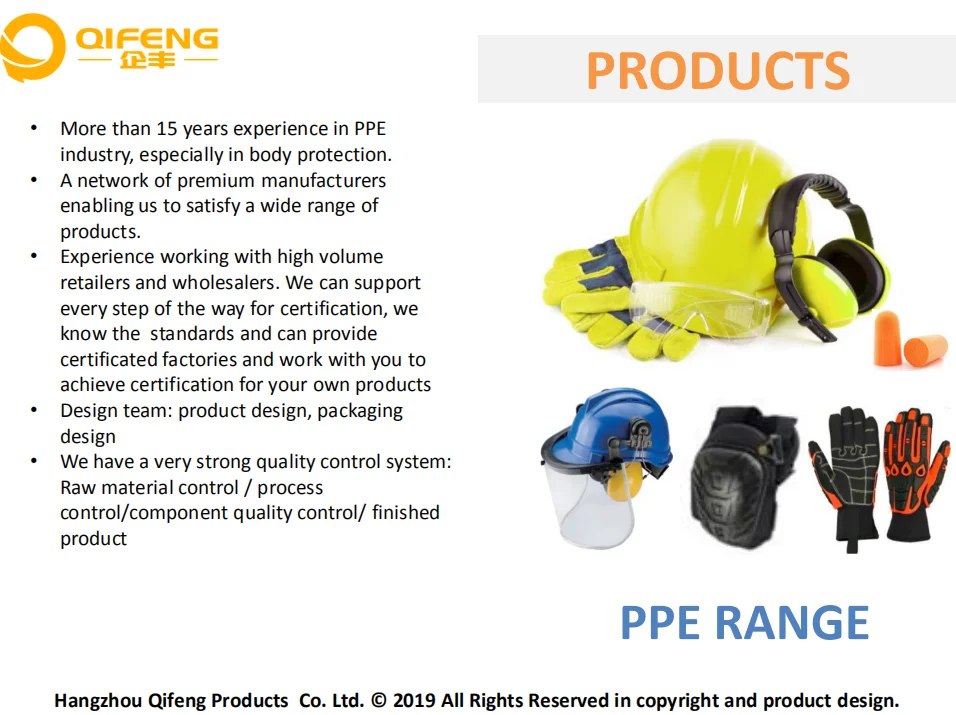 QIFENG
企丰

PRODUCTS

• More than 15 years experience in PPE industry, especially in body protection.
• A network of premium manufacturers enabling us to satisfy a wide range of products.
• Experience working with high volume retailers and wholesalers. We can support every step of the way for certification, we know the standards and can provide certificated factories and work with you to achieve certification for your own products
• Design team: product design, packaging design
• We have a very strong quality control system: Raw material control / process control/component quality control/ finished product

PPE RANGE

Hangzhou Qifeng Products Co. Ltd. © 2019 All Rights Reserved in copyright and product design.